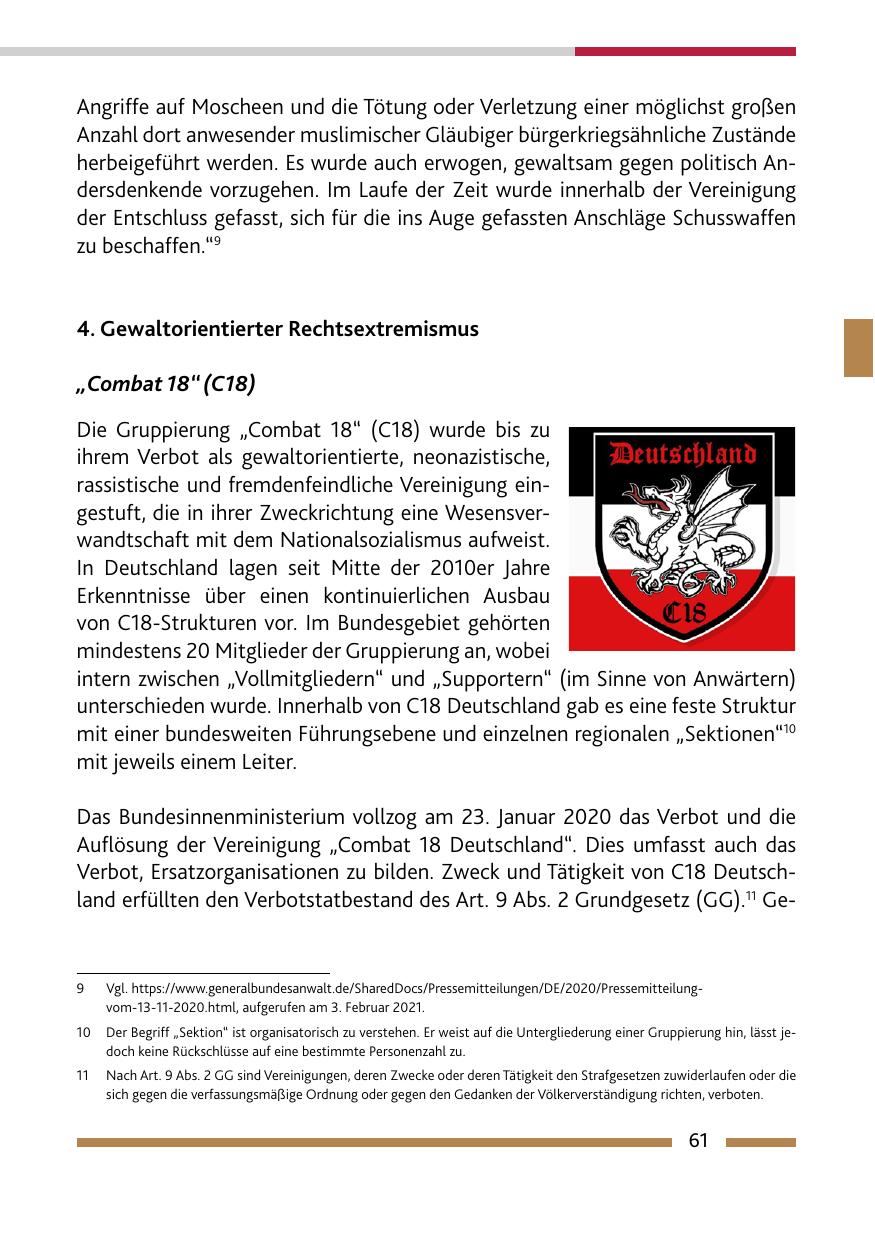 Angriffe auf Moscheen und die Tötung oder Verletzung einer möglichst großen Anzahl dort anwesender muslimischer Gläubiger bürgerkriegsähnliche Zustände herbeigeführt werden. Es wurde auch erwogen, gewaltsam gegen politisch Andersdenkende vorzugehen. Im Laufe der Zeit wurde innerhalb der Vereinigung der Entschluss gefasst, sich für die ins Auge gefassten Anschläge Schusswaffen zu beschaffen.“$^{9}$

4. Gewaltorientierter Rechtsextremismus

„Combat 18“ (C18)

Deutschland

C18

Die Gruppierung „Combat 18“ (C18) wurde bis zu ihrem Verbot als gewaltorientierte, neonazistische, rassistische und fremdenfeindliche Vereinigung eingestuft, die in ihrer Zweckrichtung eine Wesensverwandtschaft mit dem Nationalsozialismus aufweist. In Deutschland lagen seit Mitte der 2010er Jahre Erkenntnisse über einen kontinuierlichen Ausbau von C18-Strukturen vor. Im Bundesgebiet gehörten mindestens 20 Mitglieder der Gruppierung an, wobei intern zwischen „Vollmitgliedern“ und „Supportern“ (im Sinne von Anwärtern) unterschieden wurde. Innerhalb von C18 Deutschland gab es eine feste Struktur mit einer bundesweiten Führungsebene und einzelnen regionalen „Sektionen“$^{10}$ mit jeweils einem Leiter.

Das Bundesinnenministerium vollzog am 23. Januar 2020 das Verbot und die Auflösung der Vereinigung „Combat 18 Deutschland“. Dies umfasst auch das Verbot, Ersatzorganisationen zu bilden. Zweck und Tätigkeit von C18 Deutschland erfüllten den Verbotstatbestand des Art. 9 Abs. 2 Grundgesetz (GG).$^{11}$ Ge-

9 Vgl. https://www.generalbundesanwalt.de/SharedDocs/Pressemitteilungen/DE/2020/Pressemitteilung-vom-13-11-2020.html, aufgerufen am 3. Februar 2021.

10 Der Begriff „Sektion“ ist organisatorisch zu verstehen. Er weist auf die Untergliederung einer Gruppierung hin, lässt jedoch keine Rückschlüsse auf eine bestimmte Personenzahl zu.

11 Nach Art. 9 Abs. 2 GG sind Vereinigungen, deren Zwecke oder deren Tätigkeit den Strafgesetzen zuwiderlaufen oder die sich gegen die verfassungsmäßige Ordnung oder gegen den Gedanken der Völkerverständigung richten, verboten.

61